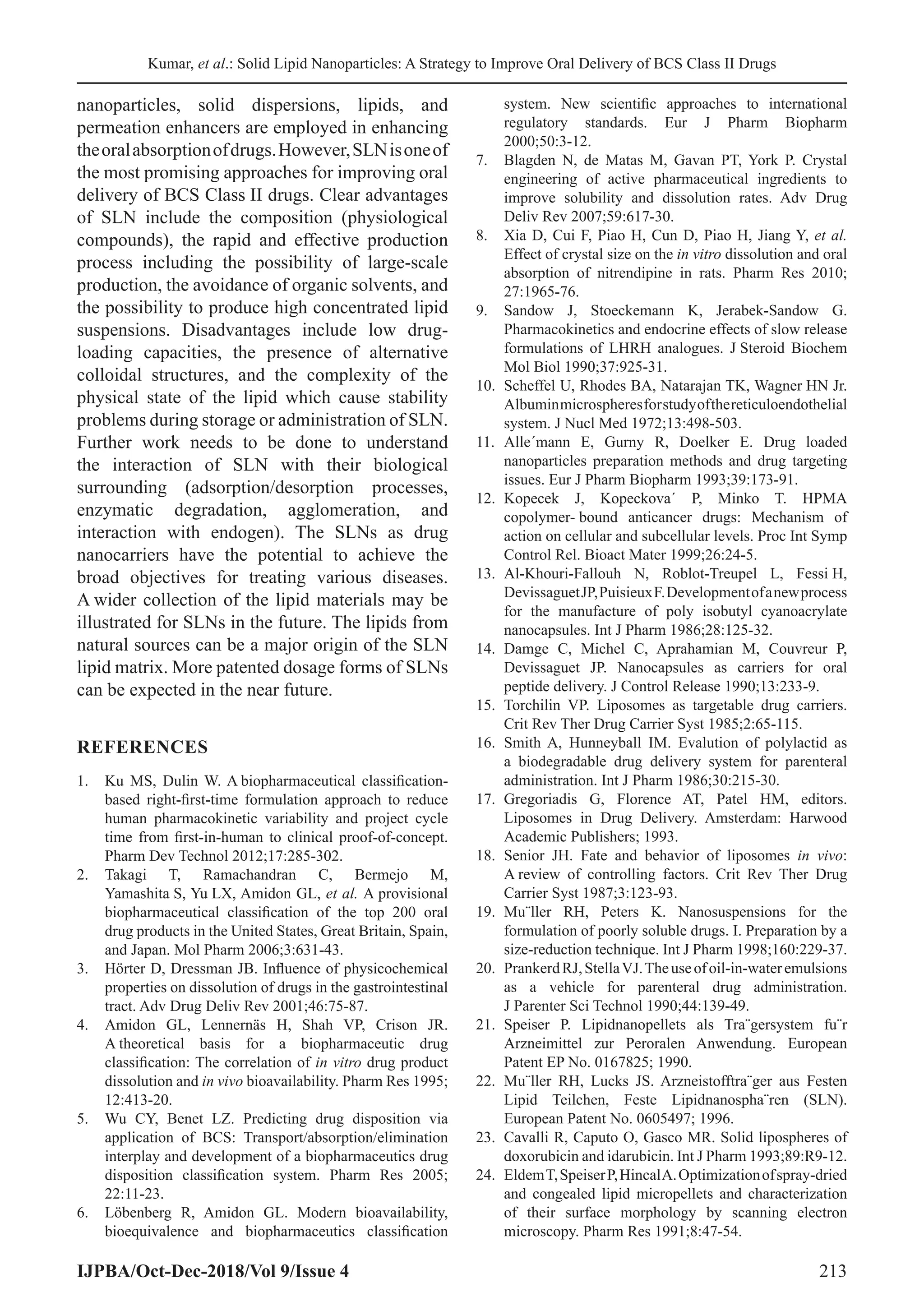 Kumar, et al.: Solid Lipid Nanoparticles: A Strategy to Improve Oral Delivery of BCS Class II Drugs

nanoparticles, solid dispersions, lipids, and permeation enhancers are employed in enhancing the oral absorption of drugs. However, SLN is one of the most promising approaches for improving oral delivery of BCS Class II drugs. Clear advantages of SLN include the composition (physiological compounds), the rapid and effective production process including the possibility of large-scale production, the avoidance of organic solvents, and the possibility to produce high concentrated lipid suspensions. Disadvantages include low drug-loading capacities, the presence of alternative colloidal structures, and the complexity of the physical state of the lipid which cause stability problems during storage or administration of SLN. Further work needs to be done to understand the interaction of SLN with their biological surrounding (adsorption/desorption processes, enzymatic degradation, agglomeration, and interaction with endogen). The SLNs as drug nanocarriers have the potential to achieve the broad objectives for treating various diseases. A wider collection of the lipid materials may be illustrated for SLNs in the future. The lipids from natural sources can be a major origin of the SLN lipid matrix. More patented dosage forms of SLNs can be expected in the near future.

REFERENCES

1. Ku MS, Dulin W. A biopharmaceutical classification-based right-first-time formulation approach to reduce human pharmacokinetic variability and project cycle time from first-in-human to clinical proof-of-concept. Pharm Dev Technol 2012;17:285-302.
2. Takagi T, Ramachandran C, Bermejo M, Yamashita S, Yu LX, Amidon GL, et al. A provisional biopharmaceutical classification of the top 200 oral drug products in the United States, Great Britain, Spain, and Japan. Mol Pharm 2006;3:631-43.
3. Hörter D, Dressman JB. Influence of physicochemical properties on dissolution of drugs in the gastrointestinal tract. Adv Drug Deliv Rev 2001;46:75-87.
4. Amidon GL, Lennernäs H, Shah VP, Crison JR. A theoretical basis for a biopharmaceutic drug classification: The correlation of in vitro drug product dissolution and in vivo bioavailability. Pharm Res 1995; 12:413-20.
5. Wu CY, Benet LZ. Predicting drug disposition via application of BCS: Transport/absorption/elimination interplay and development of a biopharmaceutics drug disposition classification system. Pharm Res 2005; 22:11-23.
6. Löbenberg R, Amidon GL. Modern bioavailability, bioequivalence and biopharmaceutics classification system. New scientific approaches to international regulatory standards. Eur J Pharm Biopharm 2000;50:3-12.
7. Blagden N, de Matas M, Gavan PT, York P. Crystal engineering of active pharmaceutical ingredients to improve solubility and dissolution rates. Adv Drug Deliv Rev 2007;59:617-30.
8. Xia D, Cui F, Piao H, Cun D, Piao H, Jiang Y, et al. Effect of crystal size on the in vitro dissolution and oral absorption of nitrendipine in rats. Pharm Res 2010; 27:1965-76.
9. Sandow J, Stoeckemann K, Jerabek-Sandow G. Pharmacokinetics and endocrine effects of slow release formulations of LHRH analogues. J Steroid Biochem Mol Biol 1990;37:925-31.
10. Scheffel U, Rhodes BA, Natarajan TK, Wagner HN Jr. Albumin microspheres for study of the reticuloendothelial system. J Nucl Med 1972;13:498-503.
11. Alle´mann E, Gurny R, Doelker E. Drug loaded nanoparticles preparation methods and drug targeting issues. Eur J Pharm Biopharm 1993;39:173-91.
12. Kopecek J, Kopeckova´ P, Minko T. HPMA copolymer- bound anticancer drugs: Mechanism of action on cellular and subcellular levels. Proc Int Symp Control Rel. Bioact Mater 1999;26:24-5.
13. Al-Khouri-Fallouh N, Roblot-Treupel L, Fessi H, Devissaguet JP, Puisieux F. Development of a new process for the manufacture of poly isobutyl cyanoacrylate nanocapsules. Int J Pharm 1986;28:125-32.
14. Damge C, Michel C, Aprahamian M, Couvreur P, Devissaguet JP. Nanocapsules as carriers for oral peptide delivery. J Control Release 1990;13:233-9.
15. Torchilin VP. Liposomes as targetable drug carriers. Crit Rev Ther Drug Carrier Syst 1985;2:65-115.
16. Smith A, Hunneyball IM. Evalution of polylactid as a biodegradable drug delivery system for parenteral administration. Int J Pharm 1986;30:215-30.
17. Gregoriadis G, Florence AT, Patel HM, editors. Liposomes in Drug Delivery. Amsterdam: Harwood Academic Publishers; 1993.
18. Senior JH. Fate and behavior of liposomes in vivo: A review of controlling factors. Crit Rev Ther Drug Carrier Syst 1987;3:123-93.
19. Mu¨ller RH, Peters K. Nanosuspensions for the formulation of poorly soluble drugs. I. Preparation by a size-reduction technique. Int J Pharm 1998;160:229-37.
20. Prankerd RJ, Stella VJ. The use of oil-in-water emulsions as a vehicle for parenteral drug administration. J Parenter Sci Technol 1990;44:139-49.
21. Speiser P. Lipidnanopellets als Tra¨gersystem fu¨r Arzneimittel zur Peroralen Anwendung. European Patent EP No. 0167825; 1990.
22. Mu¨ller RH, Lucks JS. Arzneistofftra¨ger aus Festen Lipid Teilchen, Feste Lipidnanospha¨ren (SLN). European Patent No. 0605497; 1996.
23. Cavalli R, Caputo O, Gasco MR. Solid lipospheres of doxorubicin and idarubicin. Int J Pharm 1993;89:R9-12.
24. Eldem T, Speiser P, Hincal A. Optimization of spray-dried and congealed lipid micropellets and characterization of their surface morphology by scanning electron microscopy. Pharm Res 1991;8:47-54.

IJPBA/Oct-Dec-2018/Vol 9/Issue 4 213